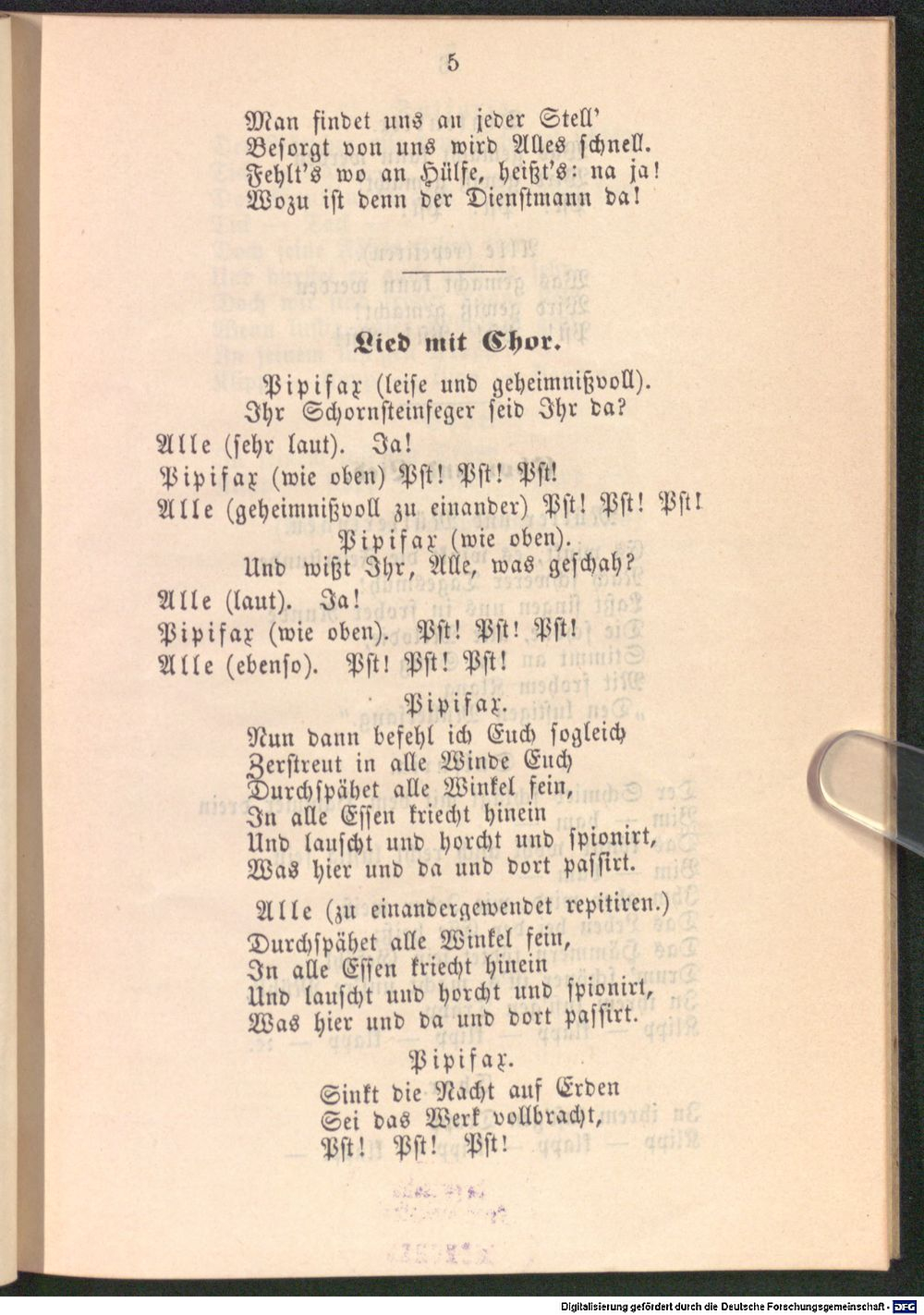 5

Man findet uns an jeder Stell'
Besorgt von uns wird Alles schnell.
Fehlt's wo an Hülfe, heißt's: na ja!
Wozu ist denn der Dienstmann da!

Lied mit Chor.

Pipifax (leise und geheimnißvoll).
Ihr Schornsteinfeger seid Ihr da?
Alle (sehr laut). Ja!
Pipifax (wie oben) Pst! Pst! Pst!
Alle (geheimnißvoll zu einander) Pst! Pst! Pst!
Pipifax (wie oben).
Und wißt Ihr, Alle, was geschah?
Alle (laut). Ja!
Pipifax (wie oben). Pst! Pst! Pst!
Alle (ebenso). Pst! Pst! Pst!

Pipifax.
Nun dann befehl ich Euch sogleich
Zerstreut in alle Winde Euch
Durchspähet alle Winkel fein,
In alle Essen kriecht hinein
Und lauscht und horcht und spionirt,
Was hier und da und dort passirt.

Alle (zu einandergewendet repitiren.)
Durchspähet alle Winkel fein,
In alle Essen kriecht hinein
Und lauscht und horcht und spionirt,
Was hier und da und dort passirt.

Pipifax.
Sinkt die Nacht auf Erden
Sei das Werk vollbracht,
Pst! Pst! Pst!

Digitalisierung gefördert durch die Deutsche Forschungsgemeinschaft - DFG